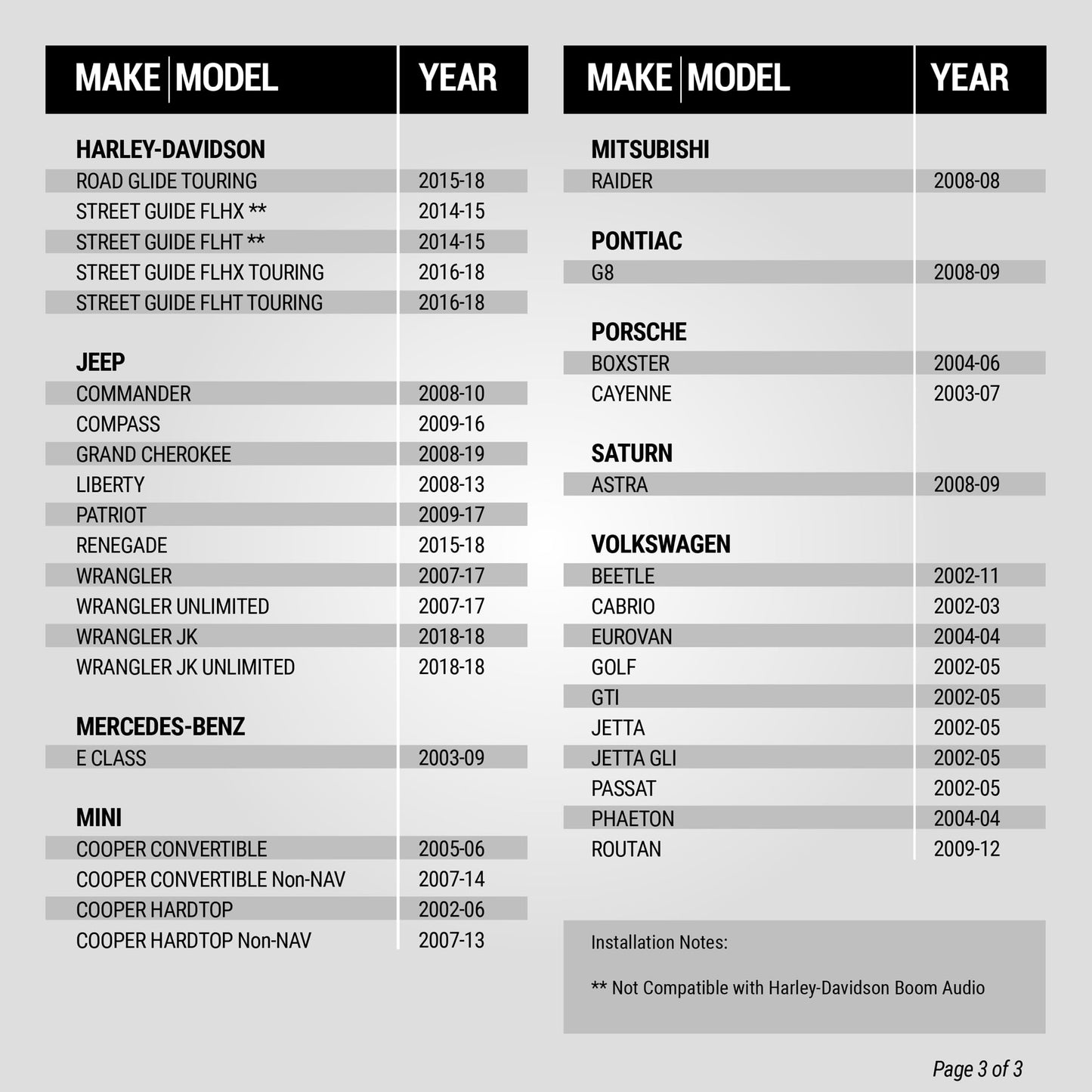 | MAKE \| MODEL | YEAR |
|---|---|
| **HARLEY-DAVIDSON** | |
| ROAD GLIDE TOURING | 2015-18 |
| STREET GUIDE FLHX ** | 2014-15 |
| STREET GUIDE FLHT ** | 2014-15 |
| STREET GUIDE FLHX TOURING | 2016-18 |
| STREET GUIDE FLHT TOURING | 2016-18 |
| **JEEP** | |
| COMMANDER | 2008-10 |
| COMPASS | 2009-16 |
| GRAND CHEROKEE | 2008-19 |
| LIBERTY | 2008-13 |
| PATRIOT | 2009-17 |
| RENEGADE | 2015-18 |
| WRANGLER | 2007-17 |
| WRANGLER UNLIMITED | 2007-17 |
| WRANGLER JK | 2018-18 |
| WRANGLER JK UNLIMITED | 2018-18 |
| **MERCEDES-BENZ** | |
| E CLASS | 2003-09 |
| **MINI** | |
| COOPER CONVERTIBLE | 2005-06 |
| COOPER CONVERTIBLE Non-NAV | 2007-14 |
| COOPER HARDTOP | 2002-06 |
| COOPER HARDTOP Non-NAV | 2007-13 |

| MAKE \| MODEL | YEAR |
|---|---|
| **MITSUBISHI** | |
| RAIDER | 2008-08 |
| **PONTIAC** | |
| G8 | 2008-09 |
| **PORSCHE** | |
| BOXSTER | 2004-06 |
| CAYENNE | 2003-07 |
| **SATURN** | |
| ASTRA | 2008-09 |
| **VOLKSWAGEN** | |
| BEETLE | 2002-11 |
| CABRIO | 2002-03 |
| EUROVAN | 2004-04 |
| GOLF | 2002-05 |
| GTI | 2002-05 |
| JETTA | 2002-05 |
| JETTA GLI | 2002-05 |
| PASSAT | 2002-05 |
| PHAETON | 2004-04 |
| ROUTAN | 2009-12 |

Installation Notes:

** Not Compatible with Harley-Davidson Boom Audio

Page 3 of 3